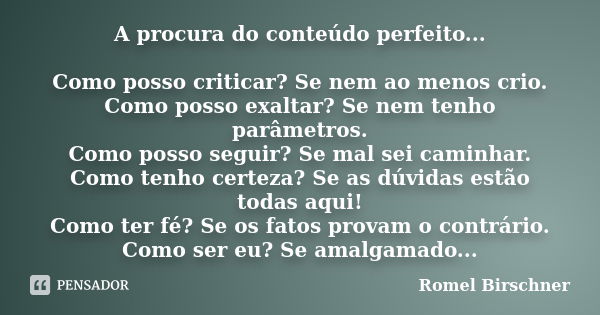 A procura do conteúdo perfeito...

Como posso criticar? Se nem ao menos crio.
Como posso exaltar? Se nem tenho parâmetros.
Como posso seguir? Se mal sei caminhar.
Como tenho certeza? Se as dúvidas estão todas aqui!
Como ter fé? Se os fatos provam o contrário.
Como ser eu? Se amalgamado...

PENSADOR

Romel Birschner